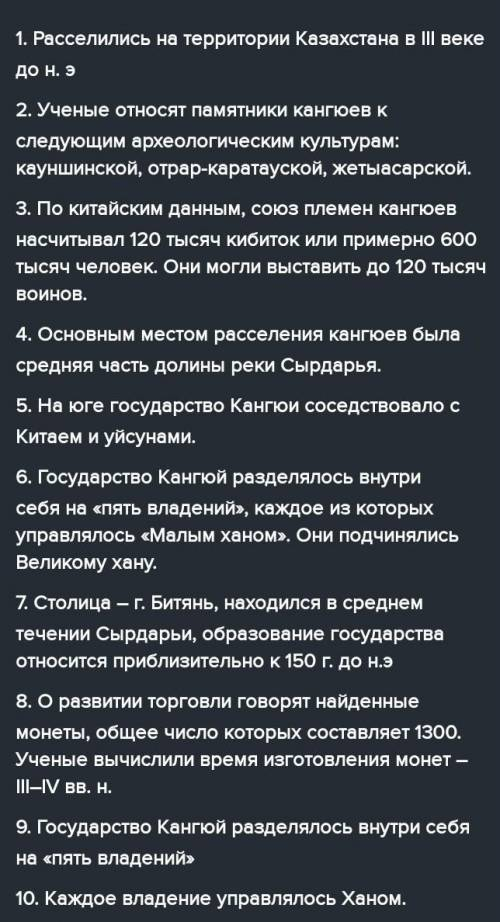 1. Расселились на территории Казахстана в III веке до н. э

2. Ученые относят памятники кангюев к следующим археологическим культурам: кауншинской, отрар-каратауской, жетыасарской.

3. По китайским данным, союз племен кангюев насчитывал 120 тысяч кибиток или примерно 600 тысяч человек. Они могли выставить до 120 тысяч воинов.

4. Основным местом расселения кангюев была средняя часть долины реки Сырдарья.

5. На юге государство Кангюи соседствовало с Китаем и уйсунами.

6. Государство Кангюй разделялось внутри себя на «пять владений», каждое из которых управлялось «Малым ханом». Они подчинялись Великому хану.

7. Столица – г. Битянь, находился в среднем течении Сырдарьи, образование государства относится приблизительно к 150 г. до н.э

8. О развитии торговли говорят найденные монеты, общее число которых составляет 1300. Ученые вычислили время изготовления монет – III–IV вв. н.

9. Государство Кангюй разделялось внутри себя на «пять владений»

10. Каждое владение управлялось Ханом.